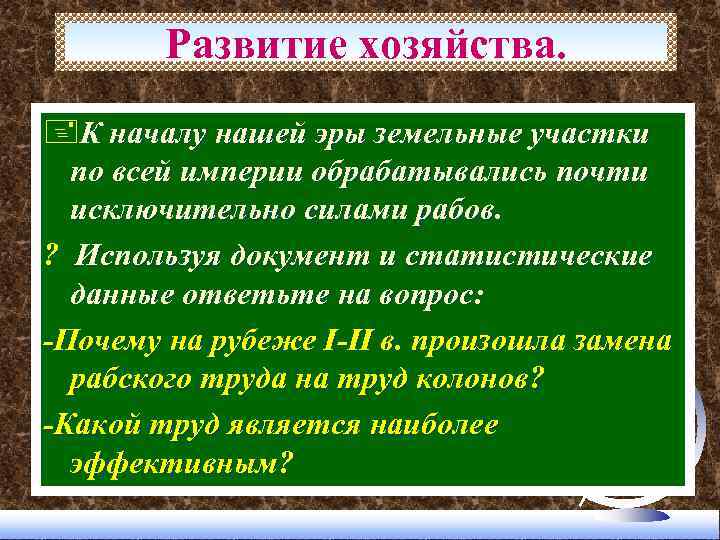 Развитие хозяйства.

К началу нашей эры земельные участки по всей империи обрабатывались почти исключительно силами рабов.

? Используя документ и статистические данные ответьте на вопрос:

-Почему на рубеже I-II в. произошла замена рабского труда на труд колонов?

-Какой труд является наиболее эффективным?